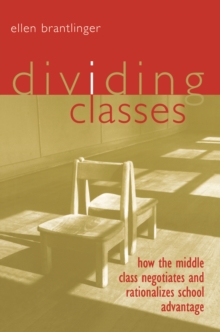 ellen brantlinger

dividing classes

how the middle class negotiates and rationalizes school advantage